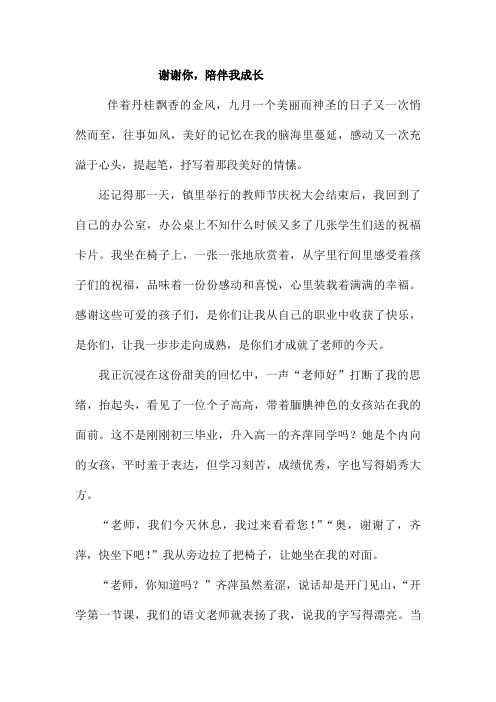 谢谢你，陪伴我成长

伴着丹桂飘香的金风，九月一个美丽而神圣的日子又一次悄然而至，往事如风，美好的记忆在我的脑海里蔓延，感动又一次充溢于心头，提起笔，抒写着那段美好的情愫。

还记得那一天，镇里举行的教师节庆祝大会结束后，我回到了自己的办公室，办公桌上不知什么时候又多了几张学生们送的祝福卡片。我坐在椅子上，一张一张地欣赏着，从字里行间里感受着孩子们的祝福，品味着一份份感动和喜悦，心里装载着满满的幸福。感谢这些可爱的孩子们，是你们让我从自己的职业中收获了快乐，是你们，让我一步步走向成熟，是你们才成就了老师的今天。

我正沉浸在这份甜美的回忆中，一声“老师好”打断了我的思绪，抬起头，看见了一位个子高高，带着腼腆神色的女孩站在我的面前。这不是刚刚初三毕业，升入高一的齐萍同学吗？她是个内向的女孩，平时羞于表达，但学习刻苦，成绩优秀，字也写得娟秀大方。

“老师，我们今天休息，我过来看看您！”“奥，谢谢了，齐萍，快坐下吧！”我从旁边拉了把椅子，让她坐在我的对面。

“老师，你知道吗？”齐萍虽然羞涩，说话却是开门见山，“开学第一节课，我们的语文老师就表扬了我，说我的字写得漂亮。当